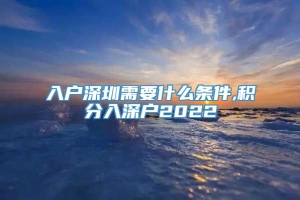 入户深圳需要什么条件,积分入深户2022